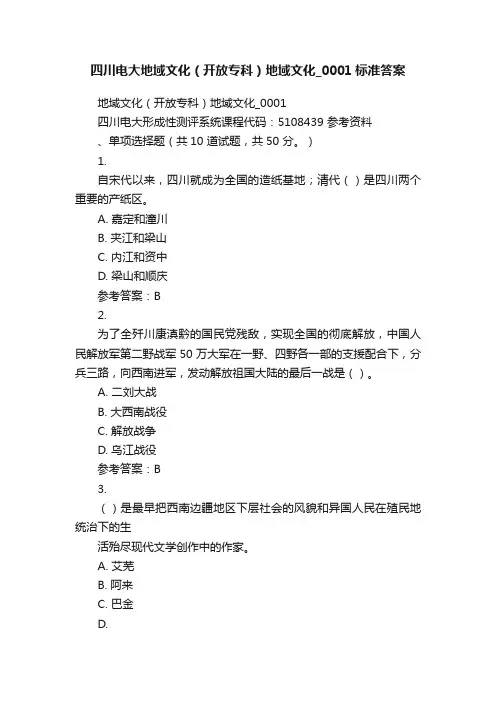 四川电大地域文化（开放专科）地域文化_0001 标准答案

地域文化（开放专科）地域文化_0001

四川电大形成性测评系统课程代码：5108439 参考资料

、单项选择题（共 10 道试题，共 50 分。）

1.

自宋代以来，四川就成为全国的造纸基地；清代（ ）是四川两个重要的产纸区。

A. 嘉定和潼川

B. 夹江和梁山

C. 内江和资中

D. 梁山和顺庆

参考答案：B

2.

为了全歼川康滇黔的国民党残敌，实现全国的彻底解放，中国人民解放军第二野战军 50 万大军在一野、四野各一部的支援配合下，分兵三路，向西南进军，发动解放祖国大陆的最后一战是（ ）。

A. 二刘大战

B. 大西南战役

C. 解放战争

D. 乌江战役

参考答案：B

3.

（ ）是最早把西南边疆地区下层社会的风貌和异国人民在殖民地统治下的生

活殆尽现代文学创作中的作家。

A. 艾芜

B. 阿来

C. 巴金

D.